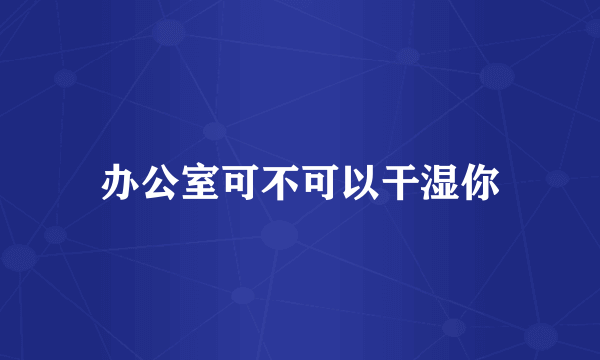 办公室可不可以干湿你